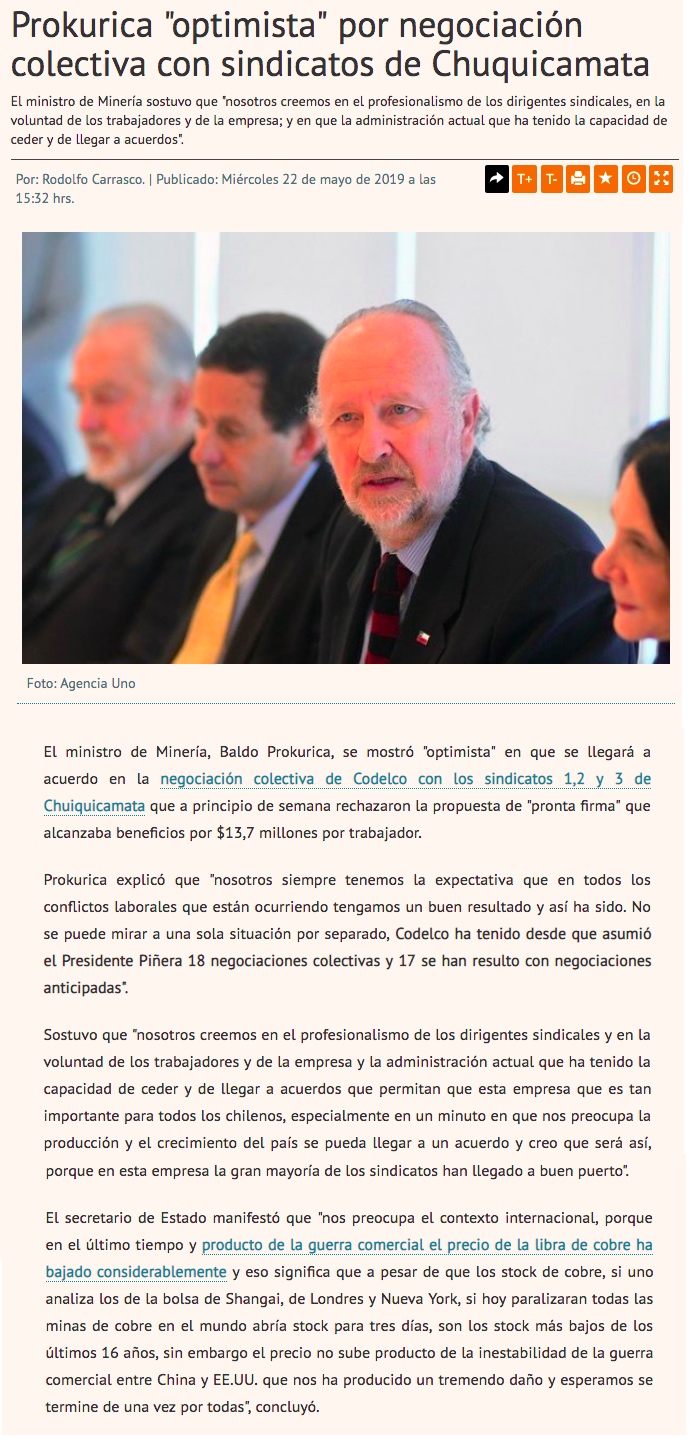 Prokurica "optimista" por negociación colectiva con sindicatos de Chuquicamata

El ministro de Minería sostuvo que "nosotros creemos en el profesionalismo de los dirigentes sindicales, en la voluntad de los trabajadores y de la empresa; y en que la administración actual que ha tenido la capacidad de ceder y de llegar a acuerdos".

Por: Rodolfo Carrasco. | Publicado: Miércoles 22 de mayo de 2019 a las 15:32 hrs.

T+ T-

Foto: Agencia Uno

El ministro de Minería, Baldo Prokurica, se mostró "optimista" en que se llegará a acuerdo en la negociación colectiva de Codelco con los sindicatos 1,2 y 3 de Chuiquicamata que a principio de semana rechazaron la propuesta de "pronta firma" que alcanzaba beneficios por $13,7 millones por trabajador.

Prokurica explicó que "nosotros siempre tenemos la expectativa que en todos los conflictos laborales que están ocurriendo tengamos un buen resultado y así ha sido. No se puede mirar a una sola situación por separado, Codelco ha tenido desde que asumió el Presidente Piñera 18 negociaciones colectivas y 17 se han resulto con negociaciones anticipadas".

Sostuvo que "nosotros creemos en el profesionalismo de los dirigentes sindicales y en la voluntad de los trabajadores y de la empresa y la administración actual que ha tenido la capacidad de ceder y de llegar a acuerdos que permitan que esta empresa que es tan importante para todos los chilenos, especialmente en un minuto en que nos preocupa la producción y el crecimiento del país se pueda llegar a un acuerdo y creo que será así, porque en esta empresa la gran mayoría de los sindicatos han llegado a buen puerto".

El secretario de Estado manifestó que "nos preocupa el contexto internacional, porque en el último tiempo y producto de la guerra comercial el precio de la libra de cobre ha bajado considerablemente y eso significa que a pesar de que los stock de cobre, si uno analiza los de la bolsa de Shangai, de Londres y Nueva York, si hoy paralizaran todas las minas de cobre en el mundo abría stock para tres días, son los stock más bajos de los últimos 16 años, sin embargo el precio no sube producto de la inestabilidad de la guerra comercial entre China y EE.UU. que nos ha producido un tremendo daño y esperamos se termine de una vez por todas", concluyó.